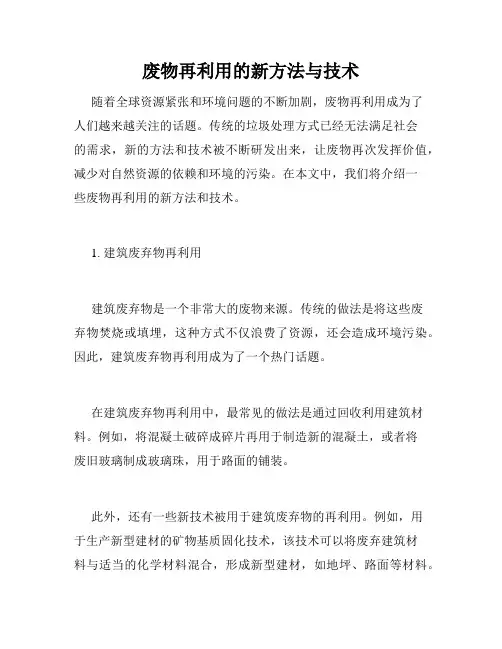 废物再利用的新方法与技术

随着全球资源紧张和环境问题的不断加剧，废物再利用成为了人们越来越关注的话题。传统的垃圾处理方式已经无法满足社会的需求，新的方法和技术被不断研发出来，让废物再次发挥价值，减少对自然资源的依赖和环境的污染。在本文中，我们将介绍一些废物再利用的新方法和技术。

1. 建筑废弃物再利用

建筑废弃物是一个非常大的废物来源。传统的做法是将这些废弃物焚烧或填埋，这种方式不仅浪费了资源，还会造成环境污染。因此，建筑废弃物再利用成为了一个热门话题。

在建筑废弃物再利用中，最常见的做法是通过回收利用建筑材料。例如，将混凝土破碎成碎片再用于制造新的混凝土，或者将废旧玻璃制成玻璃珠，用于路面的铺装。

此外，还有一些新技术被用于建筑废弃物的再利用。例如，用于生产新型建材的矿物基质固化技术，该技术可以将废弃建筑材料与适当的化学材料混合，形成新型建材，如地坪、路面等材料。